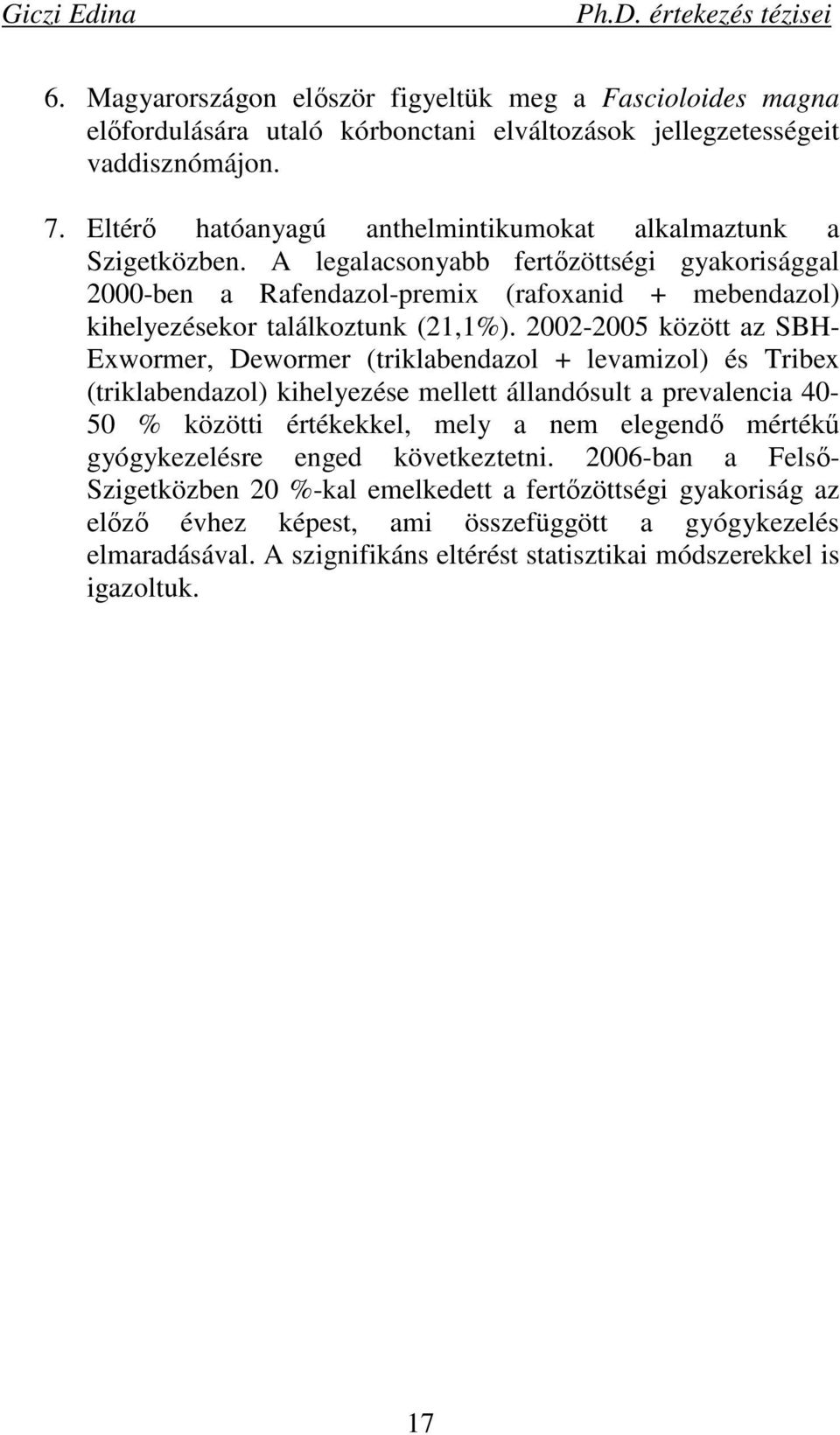 Giczi Edina Ph.D. értekezés tézisei

6. Magyarországon először figyeltük meg a Fascioloides magna előfordulására utaló kórbonctani elváltozások jellegzetességeit vaddisznómájon.

7. Eltérő hatóanyagú anthelmintikumokat alkalmaztunk a Szigetközben. A legalacsonyabb fertőzöttségi gyakorisággal 2000-ben a Rafendazol-premix (rafoxanid + mebendazol) kihelyezésekor találkoztunk (21,1%). 2002-2005 között az SBH-Exwormer, Dewormer (triklabendazol + levamizol) és Tribex (triklabendazol) kihelyezése mellett állandósult a prevalencia 40-50 % közötti értékekkel, mely a nem elegendő mértékű gyógykezelésre enged következtetni. 2006-ban a Felső-Szigetközben 20 %-kal emelkedett a fertőzöttségi gyakoriság az előző évhez képest, ami összefüggött a gyógykezelés elmaradásával. A szignifikáns eltérést statisztikai módszerekkel is igazoltuk.

17